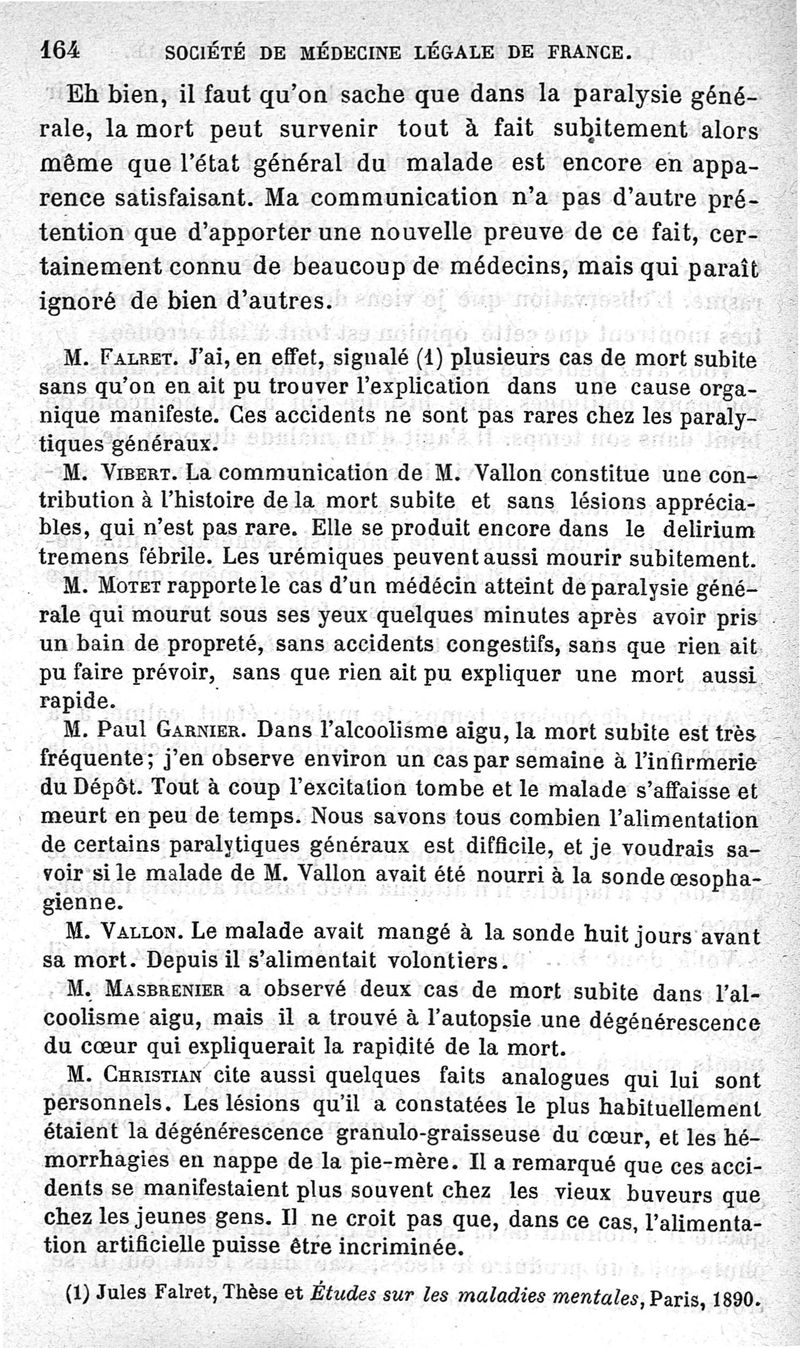 164 SOCIÉTÉ DE MÉDECINE LÉGALE DE FRANCE.

Eh bien, il faut qu'on sache que dans la paralysie générale, la mort peut survenir tout à fait subitement alors même que l'état général du malade est encore en apparence satisfaisant. Ma communication n'a pas d'autre prétention que d'apporter une nouvelle preuve de ce fait, certainement connu de beaucoup de médecins, mais qui paraît ignoré de bien d'autres.

M. Falret. J'ai, en effet, signalé (1) plusieurs cas de mort subite sans qu'on en ait pu trouver l'explication dans une cause organique manifeste. Ces accidents ne sont pas rares chez les paralytiques généraux.

M. Vibert. La communication de M. Vallon constitue une contribution à l'histoire de la mort subite et sans lésions appréciables, qui n'est pas rare. Elle se produit encore dans le delirium tremens fébrile. Les urémiques peuvent aussi mourir subitement.

M. Motet rapporte le cas d'un médecin atteint de paralysie générale qui mourut sous ses yeux quelques minutes après avoir pris un bain de propreté, sans accidents congestifs, sans que rien ait pu faire prévoir, sans que rien ait pu expliquer une mort aussi rapide.

M. Paul Garnier. Dans l'alcoolisme aigu, la mort subite est très fréquente; j'en observe environ un cas par semaine à l'infirmerie du Dépôt. Tout à coup l'excitation tombe et le malade s'affaisse et meurt en peu de temps. Nous savons tous combien l'alimentation de certains paralytiques généraux est difficile, et je voudrais savoir si le malade de M. Vallon avait été nourri à la sonde œsophagienne.

M. Vallon. Le malade avait mangé à la sonde huit jours avant sa mort. Depuis il s'alimentait volontiers.

M. Masbrenier a observé deux cas de mort subite dans l'alcoolisme aigu, mais il a trouvé à l'autopsie une dégénérescence du cœur qui expliquerait la rapidité de la mort.

M. Christian cite aussi quelques faits analogues qui lui sont personnels. Les lésions qu'il a constatées le plus habituellement étaient la dégénérescence granulo-graisseuse du cœur, et les hémorrhagies en nappe de la pie-mère. Il a remarqué que ces accidents se manifestaient plus souvent chez les vieux buveurs que chez les jeunes gens. Il ne croit pas que, dans ce cas, l'alimentation artificielle puisse être incriminée.

(1) Jules Falret, Thèse et Études sur les maladies mentales, Paris, 1890.